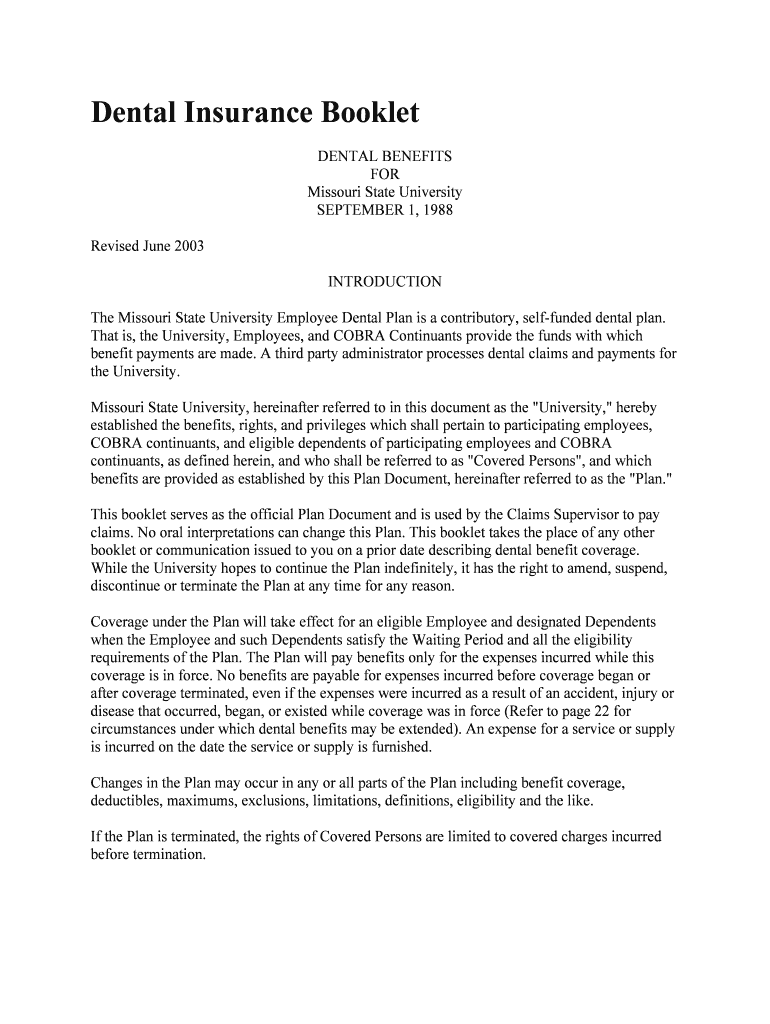 Dental Insurance Booklet

DENTAL BENEFITS
FOR
Missouri State University
SEPTEMBER 1, 1988

Revised June 2003

INTRODUCTION

The Missouri State University Employee Dental Plan is a contributory, self-funded dental plan. That is, the University, Employees, and COBRA Continuants provide the funds with which benefit payments are made. A third party administrator processes dental claims and payments for the University.

Missouri State University, hereinafter referred to in this document as the "University," hereby established the benefits, rights, and privileges which shall pertain to participating employees, COBRA continuants, and eligible dependents of participating employees and COBRA continuants, as defined herein, and who shall be referred to as "Covered Persons", and which benefits are provided as established by this Plan Document, hereinafter referred to as the "Plan."

This booklet serves as the official Plan Document and is used by the Claims Supervisor to pay claims. No oral interpretations can change this Plan. This booklet takes the place of any other booklet or communication issued to you on a prior date describing dental benefit coverage. While the University hopes to continue the Plan indefinitely, it has the right to amend, suspend, discontinue or terminate the Plan at any time for any reason.

Coverage under the Plan will take effect for an eligible Employee and designated Dependents when the Employee and such Dependents satisfy the Waiting Period and all the eligibility requirements of the Plan. The Plan will pay benefits only for the expenses incurred while this coverage is in force. No benefits are payable for expenses incurred before coverage began or after coverage terminated, even if the expenses were incurred as a result of an accident, injury or disease that occurred, began, or existed while coverage was in force (Refer to page 22 for circumstances under which dental benefits may be extended). An expense for a service or supply is incurred on the date the service or supply is furnished.

Changes in the Plan may occur in any or all parts of the Plan including benefit coverage, deductibles, maximums, exclusions, limitations, definitions, eligibility and the like.

If the Plan is terminated, the rights of Covered Persons are limited to covered charges incurred before termination.